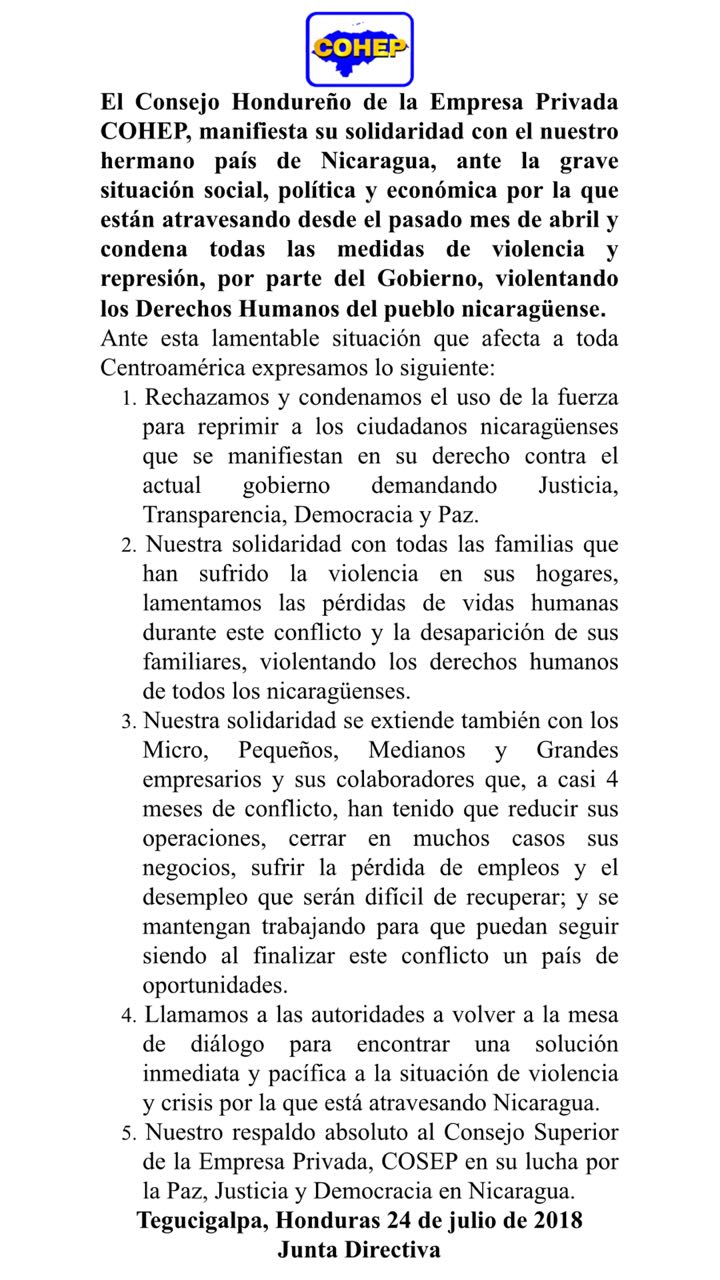 COHEP

El Consejo Hondureño de la Empresa Privada COHEP, manifiesta su solidaridad con el nuestro hermano país de Nicaragua, ante la grave situación social, política y económica por la que están atravesando desde el pasado mes de abril y condena todas las medidas de violencia y represión, por parte del Gobierno, violentando los Derechos Humanos del pueblo nicaragüense.

Ante esta lamentable situación que afecta a toda Centroamérica expresamos lo siguiente:

1. Rechazamos y condenamos el uso de la fuerza para reprimir a los ciudadanos nicaragüenses que se manifiestan en su derecho contra el actual gobierno demandando Justicia, Transparencia, Democracia y Paz.
2. Nuestra solidaridad con todas las familias que han sufrido la violencia en sus hogares, lamentamos las pérdidas de vidas humanas durante este conflicto y la desaparición de sus familiares, violentando los derechos humanos de todos los nicaragüenses.
3. Nuestra solidaridad se extiende también con los Micro, Pequeños, Medianos y Grandes empresarios y sus colaboradores que, a casi 4 meses de conflicto, han tenido que reducir sus operaciones, cerrar en muchos casos sus negocios, sufrir la pérdida de empleos y el desempleo que serán difícil de recuperar; y se mantengan trabajando para que puedan seguir siendo al finalizar este conflicto un país de oportunidades.
4. Llamamos a las autoridades a volver a la mesa de diálogo para encontrar una solución inmediata y pacífica a la situación de violencia y crisis por la que está atravesando Nicaragua.
5. Nuestro respaldo absoluto al Consejo Superior de la Empresa Privada, COSEP en su lucha por la Paz, Justicia y Democracia en Nicaragua.

Tegucigalpa, Honduras 24 de julio de 2018
Junta Directiva